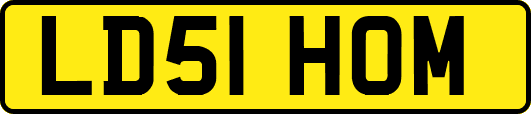 LD51 HOM